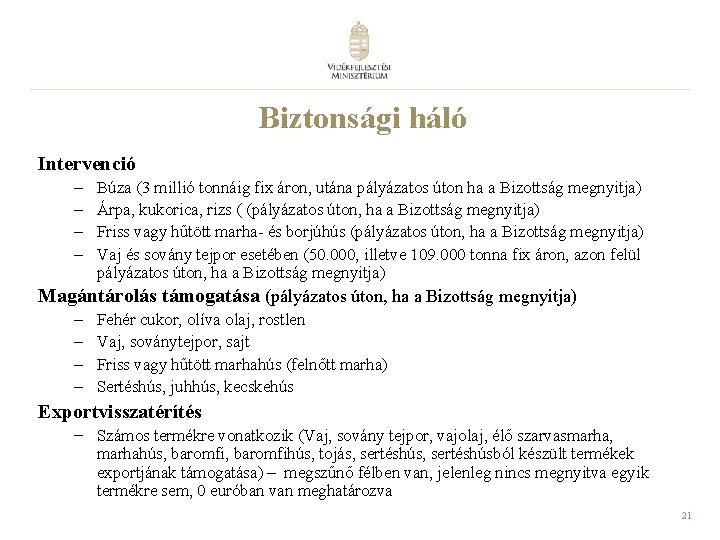 VIDÉKFEJLESZTÉSI MINISZTÉRIUM

Biztonsági háló

Intervenció
– Búza (3 millió tonnáig fix áron, utána pályázatos úton ha a Bizottság megnyitja)
– Árpa, kukorica, rizs ( (pályázatos úton, ha a Bizottság megnyitja)
– Friss vagy hűtött marha- és borjúhús (pályázatos úton, ha a Bizottság megnyitja)
– Vaj és sovány tejpor esetében (50.000, illetve 109.000 tonna fix áron, azon felül pályázatos úton, ha a Bizottság megnyitja)

Magántárolás támogatása (pályázatos úton, ha a Bizottság megnyitja)
– Fehér cukor, olíva olaj, rostlen
– Vaj, soványtejpor, sajt
– Friss vagy hűtött marhahús (felnőtt marha)
– Sertéshús, juhhús, kecskehús

Exportvisszatérítés
– Számos termékre vonatkozik (Vaj, sovány tejpor, vajolaj, élő szarvasmarha, marhahús, baromfi, baromfihús, tojás, sertéshús, sertéshúsból készült termékek exportjának támogatása) – megszűnő félben van, jelenleg nincs megnyitva egyik termékre sem, 0 euróban van meghatározva

21